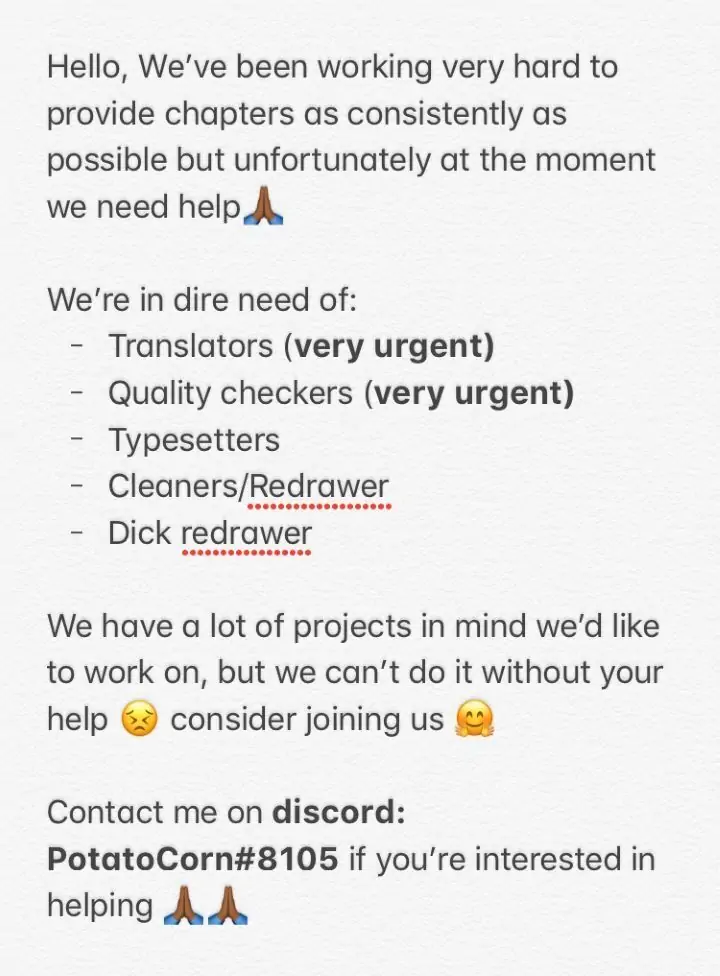 Hello, We've been working very hard to provide chapters as consistently as possible but unfortunately at the moment we need help🙏🏾

We're in dire need of:
- Translators (**very urgent)**
- Quality checkers (**very urgent)**
- Typesetters
- Cleaners/Redrawer
- Dick redrawer

We have a lot of projects in mind we'd like to work on, but we can't do it without your help 😣 consider joining us 🤗

Contact me on **discord: PotatoCorn#8105** if you're interested in helping 🙏🏾🙏🏾